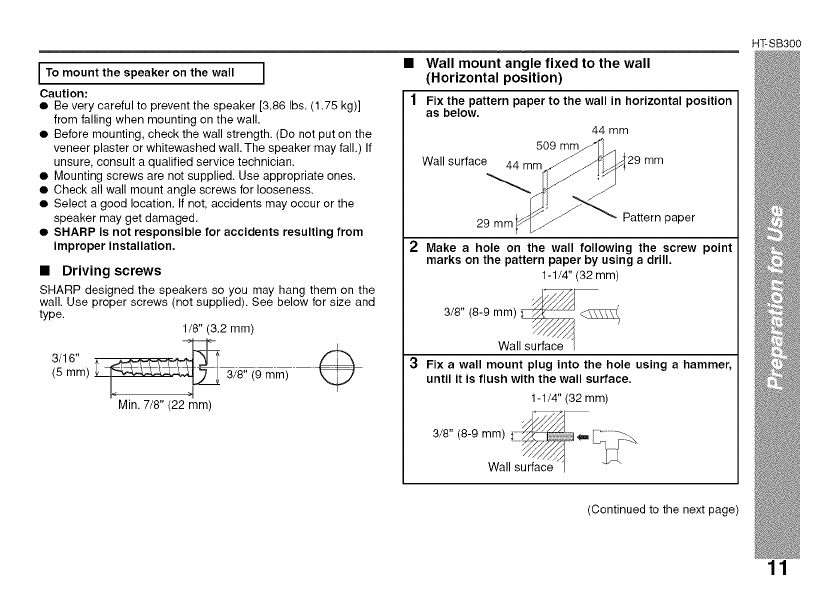 HT-SB300

To mount the speaker on the wall

Caution:
● Be very careful to prevent the speaker [3.86 lbs. (1.75 kg)] from falling when mounting on the wall.
● Before mounting, check the wall strength. (Do not put on the veneer plaster or whitewashed wall. The speaker may fall.) If unsure, consult a qualified service technician.
● Mounting screws are not supplied. Use appropriate ones.
● Check all wall mount angle screws for looseness.
● Select a good location. If not, accidents may occur or the speaker may get damaged.
● SHARP is not responsible for accidents resulting from improper installation.

■ Driving screws

SHARP designed the speakers so you may hang them on the wall. Use proper screws (not supplied). See below for size and type.

1/8" (3.2 mm)
3/16" (5 mm)
3/8" (9 mm)
Min. 7/8" (22 mm)

■ Wall mount angle fixed to the wall (Horizontal position)

1 Fix the pattern paper to the wall in horizontal position as below.

44 mm
509 mm
Wall surface
44 mm
29 mm
29 mm
Pattern paper

2 Make a hole on the wall following the screw point marks on the pattern paper by using a drill.

1-1/4" (32 mm)
3/8" (8-9 mm)
Wall surface

3 Fix a wall mount plug into the hole using a hammer, until it is flush with the wall surface.

1-1/4" (32 mm)
3/8" (8-9 mm)
Wall surface

(Continued to the next page)

Preparation for Use

11